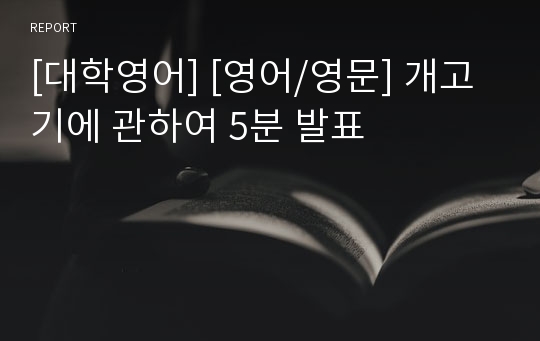 REPORT

[대학영어] [영어/영문] 개고기에 관하여 5분 발표